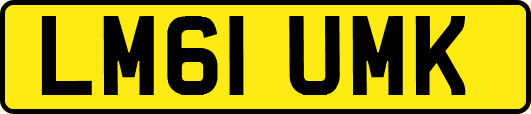 LM61 UMK